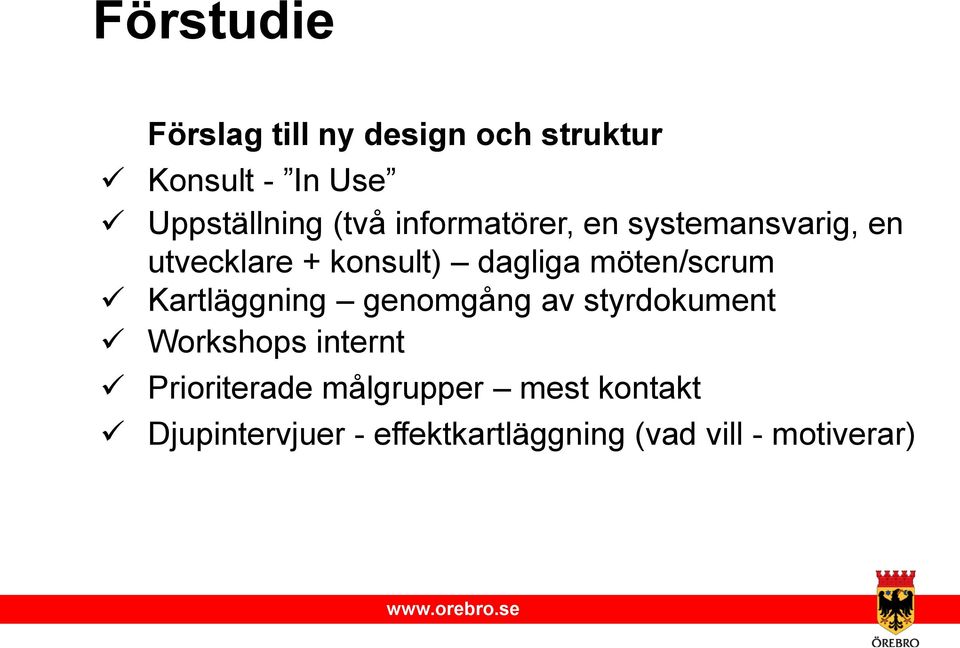 Förstudie

Förslag till ny design och struktur

✓ Konsult - ”In Use”

✓ Uppställning (två informatörer, en systemansvarig, en utvecklare + konsult) – dagliga möten/scrum

✓ Kartläggning – genomgång av styrdokument

✓ Workshops internt

✓ Prioriterade målgrupper – mest kontakt

✓ Djupintervjuer - effektkartläggning (vad vill - motiverar)

www.orebro.se

ÖREBRO